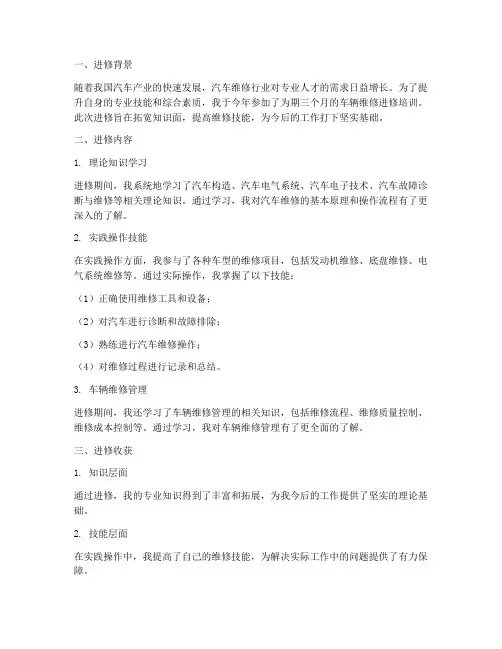 一、进修背景

随着我国汽车产业的快速发展，汽车维修行业对专业人才的需求日益增长。为了提升自身的专业技能和综合素质，我于今年参加了为期三个月的车辆维修进修培训。此次进修旨在拓宽知识面，提高维修技能，为今后的工作打下坚实基础。

二、进修内容

1. 理论知识学习

进修期间，我系统地学习了汽车构造、汽车电气系统、汽车电子技术、汽车故障诊断与维修等相关理论知识。通过学习，我对汽车维修的基本原理和操作流程有了更深入的了解。

2. 实践操作技能

在实践操作方面，我参与了各种车型的维修项目，包括发动机维修、底盘维修、电气系统维修等。通过实际操作，我掌握了以下技能：

（1）正确使用维修工具和设备；

（2）对汽车进行诊断和故障排除；

（3）熟练进行汽车维修操作；

（4）对维修过程进行记录和总结。

3. 车辆维修管理

进修期间，我还学习了车辆维修管理的相关知识，包括维修流程、维修质量控制、维修成本控制等。通过学习，我对车辆维修管理有了更全面的了解。

三、进修收获

1. 知识层面

通过进修，我的专业知识得到了丰富和拓展，为我今后的工作提供了坚实的理论基础。

2. 技能层面

在实践操作中，我提高了自己的维修技能，为解决实际工作中的问题提供了有力保障。